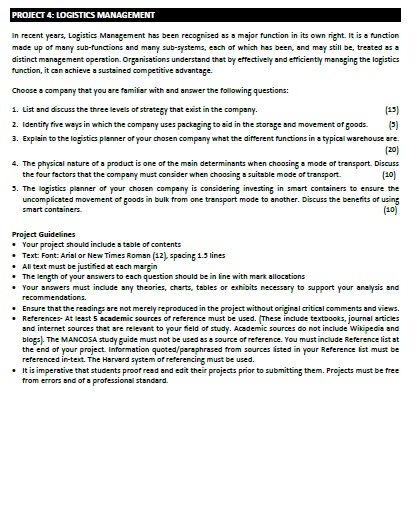 PROJECT 4: LOGISTICS MANAGEMENT

In recent years, Logistics Management has been recognised as a major function in its own right. It is a function made up of many sub-functions and many sub-systems, each of which has been, and may still be, treated as a distinct management operation. Organisations understand that by effectively and efficiently managing the logistics function, it can achieve a sustained competitive advantage.

Choose a company that you are familiar with and answer the following questions:

1. List and discuss the three levels of strategy that exist in the company. (15)
2. Identify five ways in which the company uses packaging to aid in the storage and movement of goods. (5)
3. Explain to the logistics planner of your chosen company what the different functions in a typical warehouse are. (20)
4. The physical nature of a product is one of the main determinants when choosing a mode of transport. Discuss the four factors that the company must consider when choosing a suitable mode of transport. (10)
5. The logistics planner of your chosen company is considering investing in smart containers to ensure the uncomplicated movement of goods in bulk from one transport mode to another. Discuss the benefits of using smart containers. (10)

Project Guidelines
• Your project should include a table of contents
• Text: Font: Arial or New Times Roman (12), spacing 1.5 lines
• All text must be justified at each margin
• The length of your answers to each question should be in line with mark allocations
• Your answers must include any theories, charts, tables or exhibits necessary to support your analysis and recommendations.
• Ensure that the readings are not merely reproduced in the project without original critical comments and views.
• References- At least 5 academic sources of reference must be used. (These include textbooks, journal articles and internet sources that are relevant to your field of study. Academic sources do not include Wikipedia and blogs). The MANCOSA study guide must not be used as a source of reference. You must include Reference list at the end of your project. Information quoted/paraphrased from sources listed in your Reference list must be referenced in-text. The Harvard system of referencing must be used.
• It is imperative that students proof read and edit their projects prior to submitting them. Projects must be free from errors and of a professional standard.